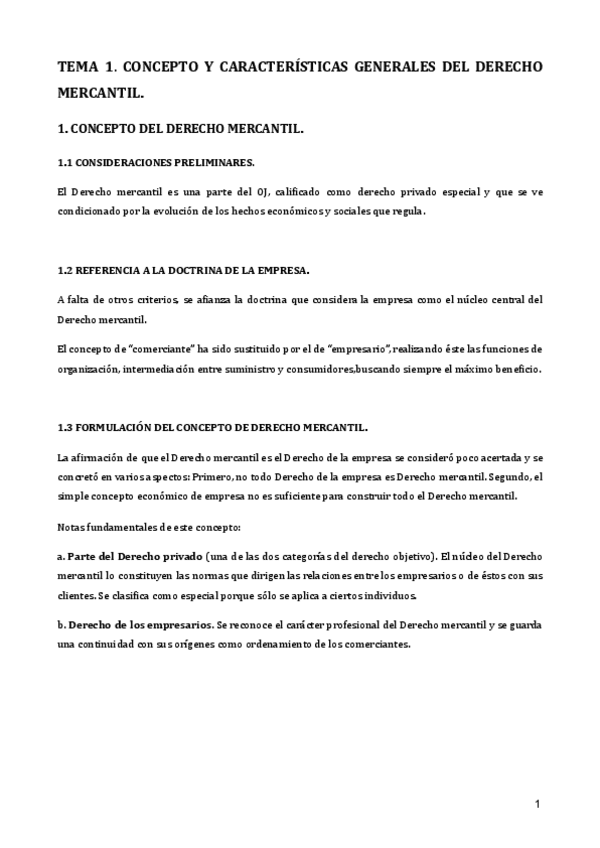 TEMA 1. CONCEPTO Y CARACTERÍSTICAS GENERALES DEL DERECHO MERCANTIL.

1. CONCEPTO DEL DERECHO MERCANTIL.

1.1 CONSIDERACIONES PRELIMINARES.

El Derecho mercantil es una parte del OJ, calificado como derecho privado especial y que se ve condicionado por la evolución de los hechos económicos y sociales que regula.

1.2 REFERENCIA A LA DOCTRINA DE LA EMPRESA.

A falta de otros criterios, se afianza la doctrina que considera la empresa como el núcleo central del Derecho mercantil.

El concepto de "comerciante" ha sido sustituido por el de "empresario", realizando éste las funciones de organización, intermediación entre suministro y consumidores,buscando siempre el máximo beneficio.

1.3 FORMULACIÓN DEL CONCEPTO DE DERECHO MERCANTIL.

La afirmación de que el Derecho mercantil es el Derecho de la empresa se consideró poco acertada y se concretó en varios aspectos: Primero, no todo Derecho de la empresa es Derecho mercantil. Segundo, el simple concepto económico de empresa no es suficiente para construir todo el Derecho mercantil.

Notas fundamentales de este concepto:

a. Parte del Derecho privado (una de las dos categorías del derecho objetivo). El núcleo del Derecho mercantil lo constituyen las normas que dirigen las relaciones entre los empresarios o de éstos con sus clientes. Se clasifica como especial porque sólo se aplica a ciertos individuos.

b. Derecho de los empresarios. Se reconoce el carácter profesional del Derecho mercantil y se guarda una continuidad con sus orígenes como ordenamiento de los comerciantes.

1